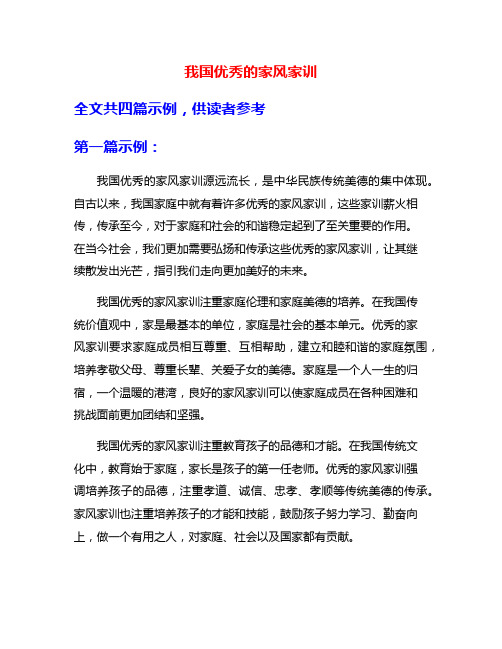 我国优秀的家风家训

全文共四篇示例，供读者参考

第一篇示例：

我国优秀的家风家训源远流长，是中华民族传统美德的集中体现。自古以来，我国家庭中就有着许多优秀的家风家训，这些家训薪火相传，传承至今，对于家庭和社会的和谐稳定起到了至关重要的作用。在当今社会，我们更加需要弘扬和传承这些优秀的家风家训，让其继续散发出光芒，指引我们走向更加美好的未来。

我国优秀的家风家训注重家庭伦理和家庭美德的培养。在我国传统价值观中，家是最基本的单位，家庭是社会的基本单元。优秀的家风家训要求家庭成员相互尊重、互相帮助，建立和睦和谐的家庭氛围，培养孝敬父母、尊重长辈、关爱子女的美德。家庭是一个人一生的归宿，一个温暖的港湾，良好的家风家训可以使家庭成员在各种困难和挑战面前更加团结和坚强。

我国优秀的家风家训注重教育孩子的品德和才能。在我国传统文化中，教育始于家庭，家长是孩子的第一任老师。优秀的家风家训强调培养孩子的品德，注重孝道、诚信、忠孝、孝顺等传统美德的传承。家风家训也注重培养孩子的才能和技能，鼓励孩子努力学习、勤奋向上，做一个有用之人，对家庭、社会以及国家都有贡献。